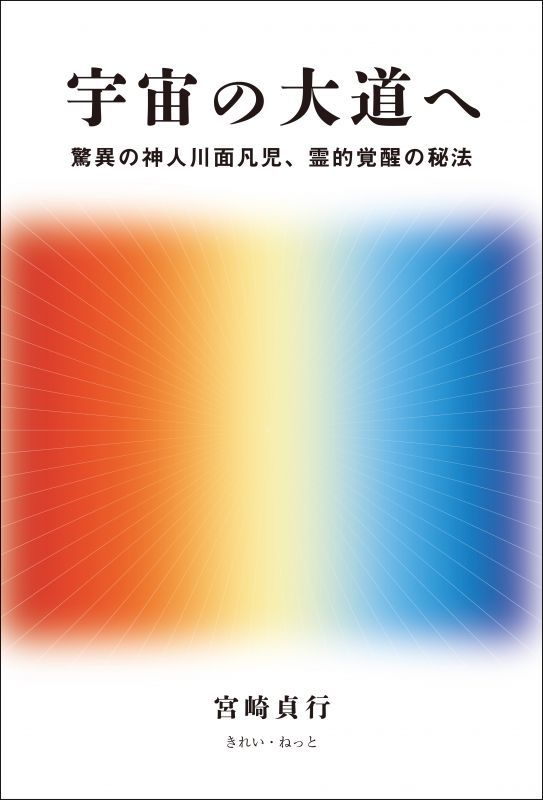 宇宙の大道へ

驚異の神人川面凡児、霊的覚醒の秘法

宮崎貞行

きれい・ねっと